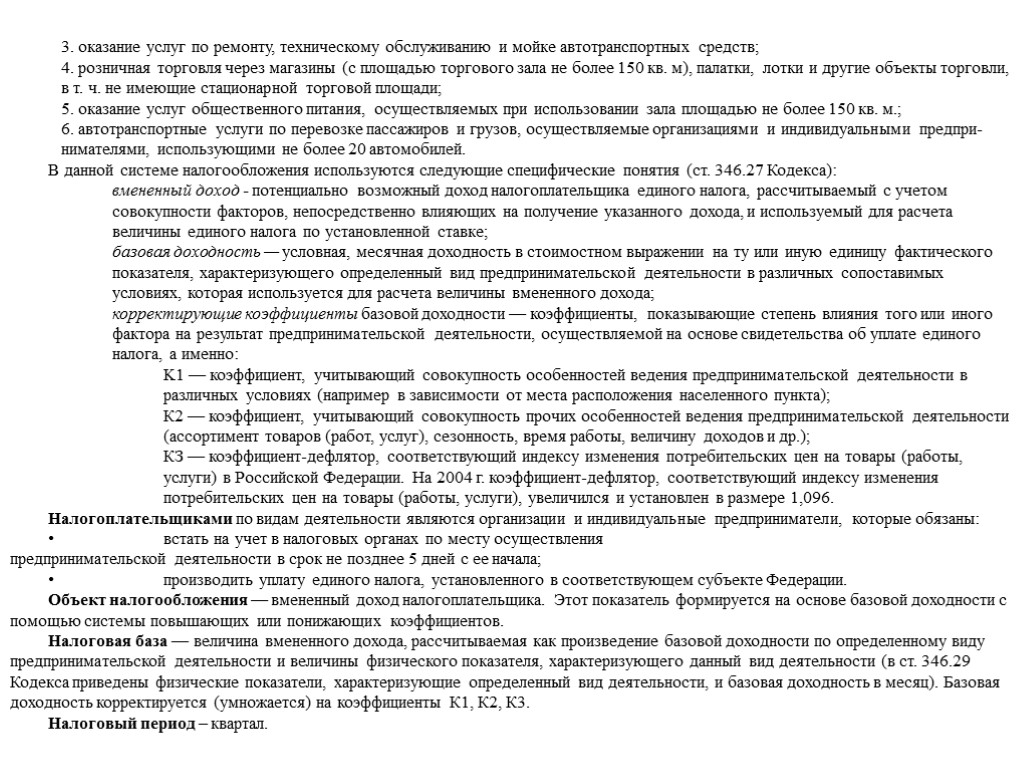 3. оказание услуг по ремонту, техническому обслуживанию и мойке автотранспортных средств;
4. розничная торговля через магазины (с площадью торгового зала не более 150 кв. м), палатки, лотки и другие объекты торговли, в т. ч. не имеющие стационарной торговой площади;
5. оказание услуг общественного питания, осуществляемых при использовании зала площадью не более 150 кв. м.;
6. автотранспортные услуги по перевозке пассажиров и грузов, осуществляемые организациями и индивидуальными предпринимателями, использующими не более 20 автомобилей.

В данной системе налогообложения используются следующие специфические понятия (ст. 346.27 Кодекса):

вмененный доход - потенциально возможный доход налогоплательщика единого налога, рассчитываемый с учетом совокупности факторов, непосредственно влияющих на получение указанного дохода, и используемый для расчета величины единого налога по установленной ставке;

базовая доходность — условная, месячная доходность в стоимостном выражении на ту или иную единицу фактического показателя, характеризующего определенный вид предпринимательской деятельности в различных сопоставимых условиях, которая используется для расчета величины вмененного дохода;

корректирующие коэффициенты базовой доходности — коэффициенты, показывающие степень влияния того или иного фактора на результат предпринимательской деятельности, осуществляемой на основе свидетельства об уплате единого налога, а именно:

К1 — коэффициент, учитывающий совокупность особенностей ведения предпринимательской деятельности в различных условиях (например в зависимости от места расположения населенного пункта);

К2 — коэффициент, учитывающий совокупность прочих особенностей ведения предпринимательской деятельности (ассортимент товаров (работ, услуг), сезонность, время работы, величину доходов и др.);

К3 — коэффициент-дефлятор, соответствующий индексу изменения потребительских цен на товары (работы, услуги) в Российской Федерации. На 2004 г. коэффициент-дефлятор, соответствующий индексу изменения потребительских цен на товары (работы, услуги), увеличился и установлен в размере 1,096.

Налогоплательщиками по видам деятельности являются организации и индивидуальные предприниматели, которые обязаны:
• встать на учет в налоговых органах по месту осуществления предпринимательской деятельности в срок не позднее 5 дней с ее начала;
• производить уплату единого налога, установленного в соответствующем субъекте Федерации.

Объект налогообложения — вмененный доход налогоплательщика. Этот показатель формируется на основе базовой доходности с помощью системы повышающих или понижающих коэффициентов.

Налоговая база — величина вмененного дохода, рассчитываемая как произведение базовой доходности по определенному виду предпринимательской деятельности и величины физического показателя, характеризующего данный вид деятельности (в ст. 346.29 Кодекса приведены физические показатели, характеризующие определенный вид деятельности, и базовая доходность в месяц). Базовая доходность корректируется (умножается) на коэффициенты К1, К2, К3.

Налоговый период – квартал.